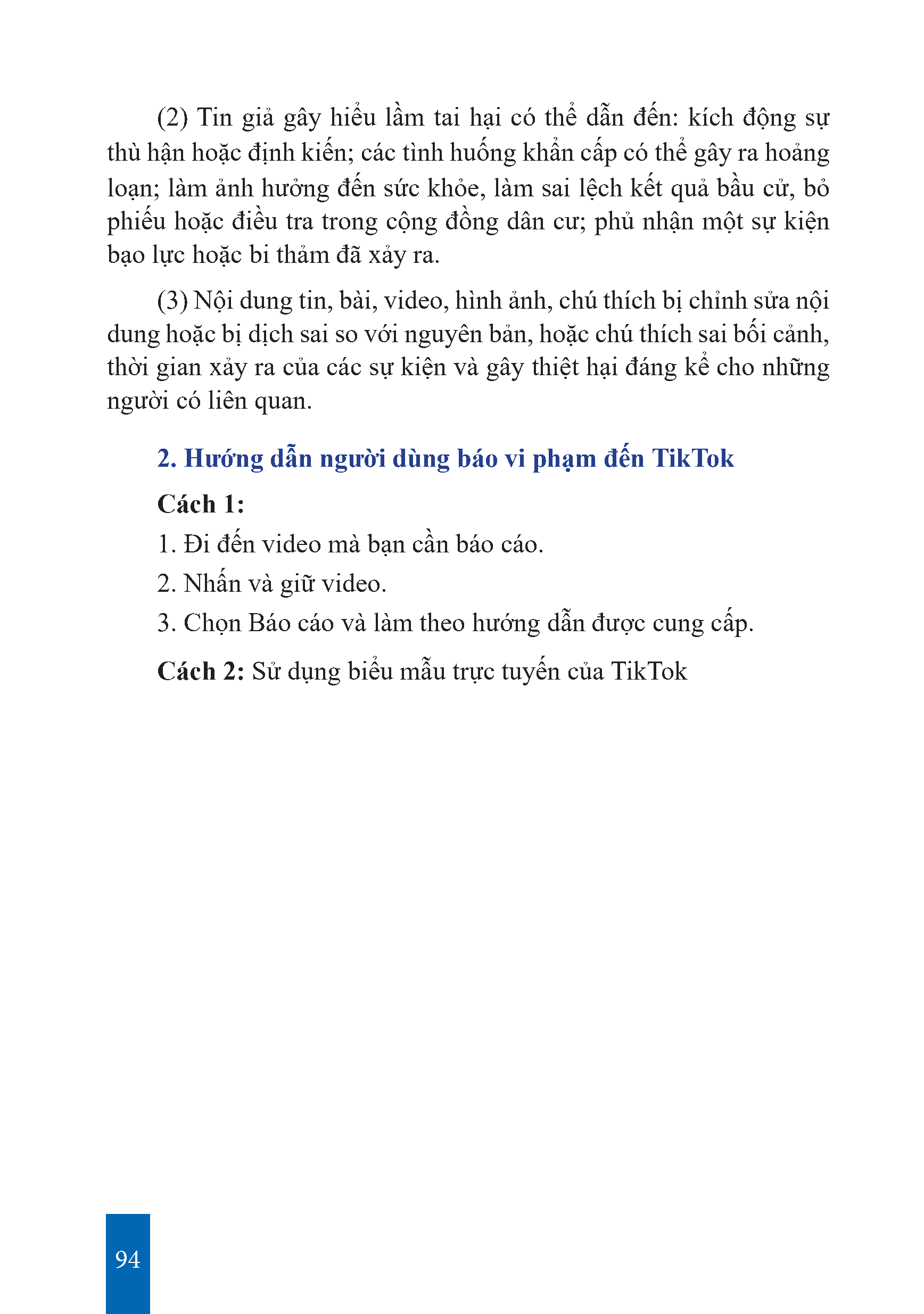 (2) Tin giả gây hiểu lầm tai hại có thể dẫn đến: kích động sự thù hận hoặc định kiến; các tình huống khẩn cấp có thể gây ra hoảng loạn; làm ảnh hưởng đến sức khỏe, làm sai lệch kết quả bầu cử, bỏ phiếu hoặc điều tra trong cộng đồng dân cư; phủ nhận một sự kiện bạo lực hoặc bi thảm đã xảy ra.

(3) Nội dung tin, bài, video, hình ảnh, chú thích bị chỉnh sửa nội dung hoặc bị dịch sai so với nguyên bản, hoặc chú thích sai bối cảnh, thời gian xảy ra của các sự kiện và gây thiệt hại đáng kể cho những người có liên quan.

2. Hướng dẫn người dùng báo vi phạm đến TikTok

Cách 1:

1. Đi đến video mà bạn cần báo cáo.

2. Nhấn và giữ video.

3. Chọn Báo cáo và làm theo hướng dẫn được cung cấp.

Cách 2: Sử dụng biểu mẫu trực tuyến của TikTok

94